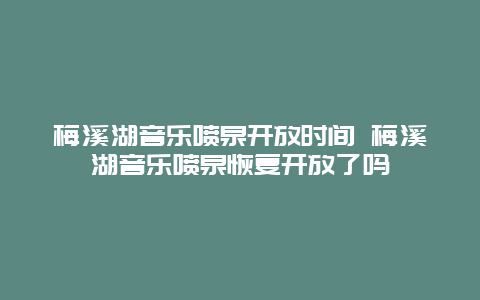 梅溪湖音乐喷泉开放时间 梅溪湖音乐喷泉恢复开放了吗